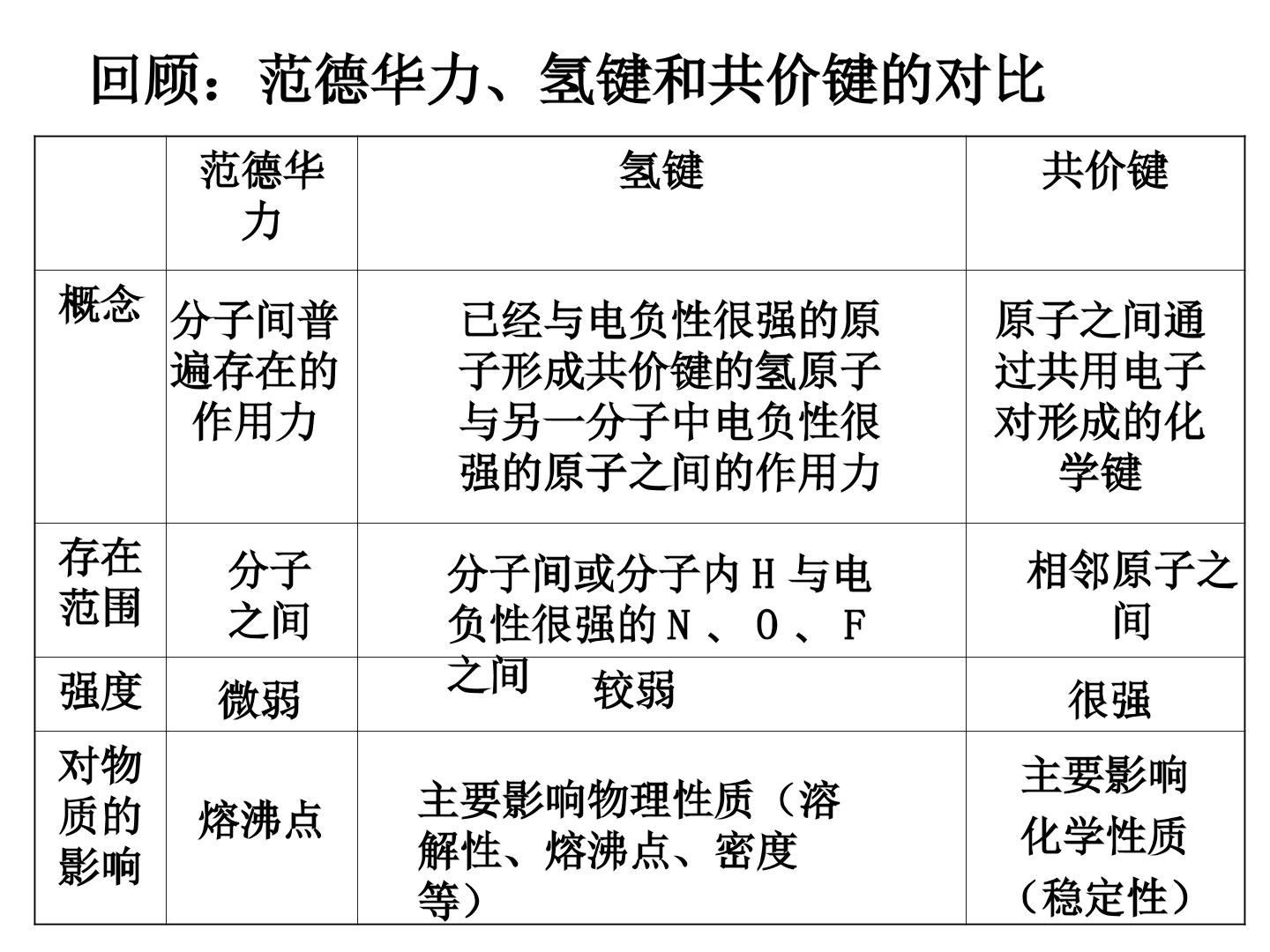 回顾：范德华力、氢键和共价键的对比

|  | 范德华力 | 氢键 | 共价键 |
|---|---|---|---|
| 概念 | 分子间普遍存在的作用力 | 已经与电负性很强的原子形成共价键的氢原子与另一分子中电负性很强的原子之间的作用力 | 原子之间通过共用电子对形成的化学键 |
| 存在范围 | 分子之间 | 分子间或分子内 H 与电负性很强的 N 、 O 、 F 之间 | 相邻原子之间 |
| 强度 | 微弱 | 较弱 | 很强 |
| 对物质的影响 | 熔沸点 | 主要影响物理性质（溶解性、熔沸点、密度等） | 主要影响化学性质（稳定性） |